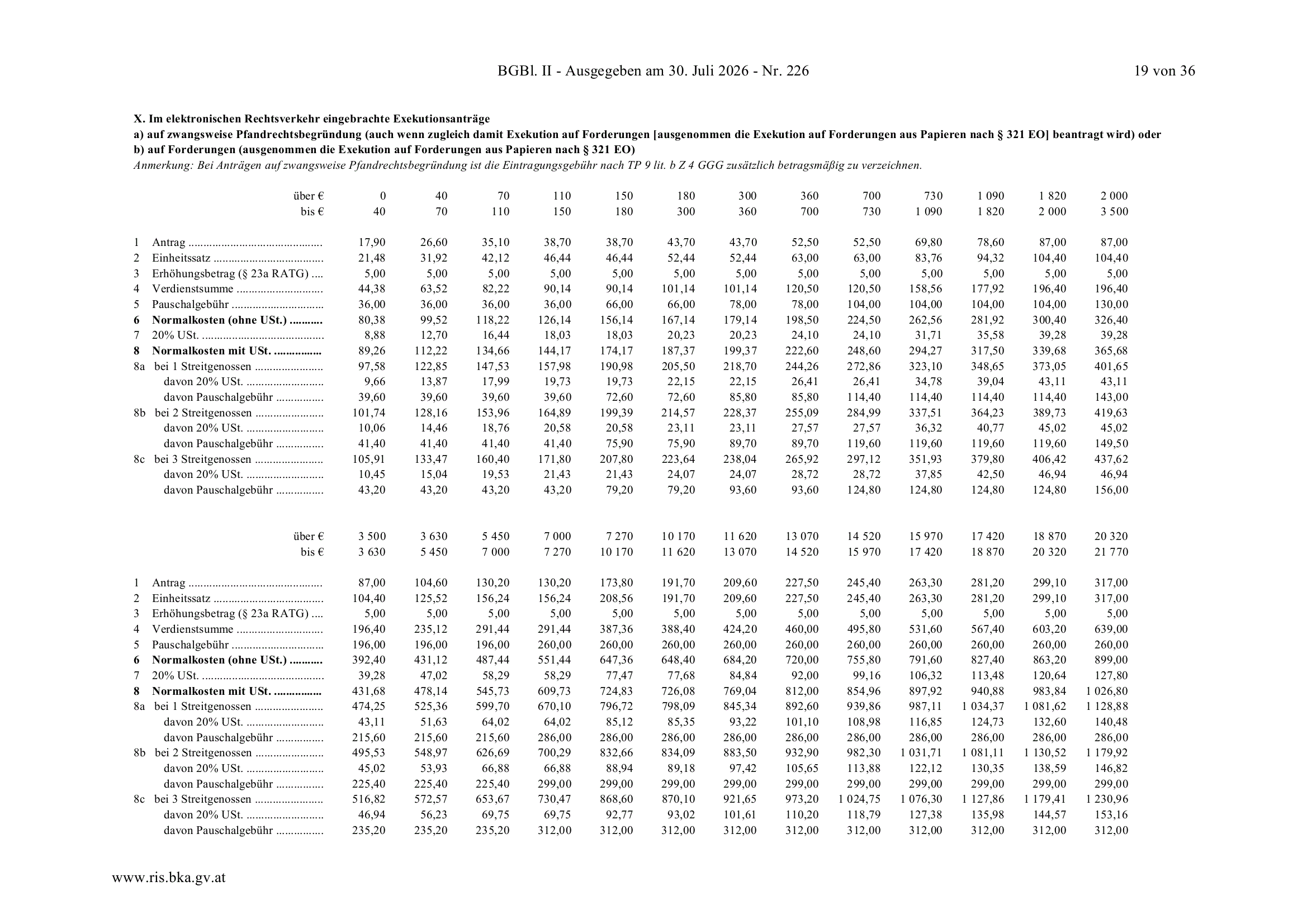 BGBl. II - Ausgegeben am 30. Juli 2026 - Nr. 226

19 von 36

**X. Im elektronischen Rechtsverkehr eingebrachte Exekutionsanträge**
**a) auf zwangsweise Pfandrechtsbegründung (auch wenn zugleich damit Exekution auf Forderungen [ausgenommen die Exekution auf Forderungen aus Papieren nach § 321 EO] beantragt wird) oder**
**b) auf Forderungen (ausgenommen die Exekution auf Forderungen aus Papieren nach § 321 EO)**
*Anmerkung: Bei Anträgen auf zwangsweise Pfandrechtsbegründung ist die Eintragungsgebühr nach TP 9 lit. b Z 4 GGG zusätzlich betragsmäßig zu verzeichnen.*

| | über € | 0 | 40 | 70 | 110 | 150 | 180 | 300 | 360 | 700 | 730 | 1 090 | 1 820 | 2 000 |
|---|---|---|---|---|---|---|---|---|---|---|---|---|---|---|
| | bis € | 40 | 70 | 110 | 150 | 180 | 300 | 360 | 700 | 730 | 1 090 | 1 820 | 2 000 | 3 500 |
| 1 | Antrag | 17,90 | 26,60 | 35,10 | 38,70 | 38,70 | 43,70 | 43,70 | 52,50 | 52,50 | 69,80 | 78,60 | 87,00 | 87,00 |
| 2 | Einheitssatz | 21,48 | 31,92 | 42,12 | 46,44 | 46,44 | 52,44 | 52,44 | 63,00 | 63,00 | 83,76 | 94,32 | 104,40 | 104,40 |
| 3 | Erhöhungsbetrag (§ 23a RATG) | 5,00 | 5,00 | 5,00 | 5,00 | 5,00 | 5,00 | 5,00 | 5,00 | 5,00 | 5,00 | 5,00 | 5,00 | 5,00 |
| 4 | Verdienstsumme | 44,38 | 63,52 | 82,22 | 90,14 | 90,14 | 101,14 | 101,14 | 120,50 | 120,50 | 158,56 | 177,92 | 196,40 | 196,40 |
| 5 | Pauschalgebühr | 36,00 | 36,00 | 36,00 | 36,00 | 66,00 | 66,00 | 78,00 | 78,00 | 104,00 | 104,00 | 104,00 | 104,00 | 130,00 |
| **6** | **Normalkosten (ohne USt.)** | 80,38 | 99,52 | 118,22 | 126,14 | 156,14 | 167,14 | 179,14 | 198,50 | 224,50 | 262,56 | 281,92 | 300,40 | 326,40 |
| 7 | 20% USt. | 8,88 | 12,70 | 16,44 | 18,03 | 18,03 | 20,23 | 20,23 | 24,10 | 24,10 | 31,71 | 35,58 | 39,28 | 39,28 |
| **8** | **Normalkosten mit USt.** | 89,26 | 112,22 | 134,66 | 144,17 | 174,17 | 187,37 | 199,37 | 222,60 | 248,60 | 294,27 | 317,50 | 339,68 | 365,68 |
| 8a | bei 1 Streitgenossen | 97,58 | 122,85 | 147,53 | 157,98 | 190,98 | 205,50 | 218,70 | 244,26 | 272,86 | 323,10 | 348,65 | 373,05 | 401,65 |
| | davon 20% USt. | 9,66 | 13,87 | 17,99 | 19,73 | 19,73 | 22,15 | 22,15 | 26,41 | 26,41 | 34,78 | 39,04 | 43,11 | 43,11 |
| | davon Pauschalgebühr | 39,60 | 39,60 | 39,60 | 39,60 | 72,60 | 72,60 | 85,80 | 85,80 | 114,40 | 114,40 | 114,40 | 114,40 | 143,00 |
| 8b | bei 2 Streitgenossen | 101,74 | 128,16 | 153,96 | 164,89 | 199,39 | 214,57 | 228,37 | 255,09 | 284,99 | 337,51 | 364,23 | 389,73 | 419,63 |
| | davon 20% USt. | 10,06 | 14,46 | 18,76 | 20,58 | 20,58 | 23,11 | 23,11 | 27,57 | 27,57 | 36,32 | 40,77 | 45,02 | 45,02 |
| | davon Pauschalgebühr | 41,40 | 41,40 | 41,40 | 41,40 | 75,90 | 75,90 | 89,70 | 89,70 | 119,60 | 119,60 | 119,60 | 119,60 | 149,50 |
| 8c | bei 3 Streitgenossen | 105,91 | 133,47 | 160,40 | 171,80 | 207,80 | 223,64 | 238,04 | 265,92 | 297,12 | 351,93 | 379,80 | 406,42 | 437,62 |
| | davon 20% USt. | 10,45 | 15,04 | 19,53 | 21,43 | 21,43 | 24,07 | 24,07 | 28,72 | 28,72 | 37,85 | 42,50 | 46,94 | 46,94 |
| | davon Pauschalgebühr | 43,20 | 43,20 | 43,20 | 43,20 | 79,20 | 79,20 | 93,60 | 93,60 | 124,80 | 124,80 | 124,80 | 124,80 | 156,00 |

| | über € | 3 500 | 3 630 | 5 450 | 7 000 | 7 270 | 10 170 | 11 620 | 13 070 | 14 520 | 15 970 | 17 420 | 18 870 | 20 320 |
|---|---|---|---|---|---|---|---|---|---|---|---|---|---|---|
| | bis € | 3 630 | 5 450 | 7 000 | 7 270 | 10 170 | 11 620 | 13 070 | 14 520 | 15 970 | 17 420 | 18 870 | 20 320 | 21 770 |
| 1 | Antrag | 87,00 | 104,60 | 130,20 | 130,20 | 173,80 | 191,70 | 209,60 | 227,50 | 245,40 | 263,30 | 281,20 | 299,10 | 317,00 |
| 2 | Einheitssatz | 104,40 | 125,52 | 156,24 | 156,24 | 208,56 | 191,70 | 209,60 | 227,50 | 245,40 | 263,30 | 281,20 | 299,10 | 317,00 |
| 3 | Erhöhungsbetrag (§ 23a RATG) | 5,00 | 5,00 | 5,00 | 5,00 | 5,00 | 5,00 | 5,00 | 5,00 | 5,00 | 5,00 | 5,00 | 5,00 | 5,00 |
| 4 | Verdienstsumme | 196,40 | 235,12 | 291,44 | 291,44 | 387,36 | 388,40 | 424,20 | 460,00 | 495,80 | 531,60 | 567,40 | 603,20 | 639,00 |
| 5 | Pauschalgebühr | 196,00 | 196,00 | 196,00 | 260,00 | 260,00 | 260,00 | 260,00 | 260,00 | 260,00 | 260,00 | 260,00 | 260,00 | 260,00 |
| **6** | **Normalkosten (ohne USt.)** | 392,40 | 431,12 | 487,44 | 551,44 | 647,36 | 648,40 | 684,20 | 720,00 | 755,80 | 791,60 | 827,40 | 863,20 | 899,00 |
| 7 | 20% USt. | 39,28 | 47,02 | 58,29 | 58,29 | 77,47 | 77,68 | 84,84 | 92,00 | 99,16 | 106,32 | 113,48 | 120,64 | 127,80 |
| **8** | **Normalkosten mit USt.** | 431,68 | 478,14 | 545,73 | 609,73 | 724,83 | 726,08 | 769,04 | 812,00 | 854,96 | 897,92 | 940,88 | 983,84 | 1 026,80 |
| 8a | bei 1 Streitgenossen | 474,25 | 525,36 | 599,70 | 670,10 | 796,72 | 798,09 | 845,34 | 892,60 | 939,86 | 987,11 | 1 034,37 | 1 081,62 | 1 128,88 |
| | davon 20% USt. | 43,11 | 51,63 | 64,02 | 64,02 | 85,12 | 85,35 | 93,22 | 101,10 | 108,98 | 116,85 | 124,73 | 132,60 | 140,48 |
| | davon Pauschalgebühr | 215,60 | 215,60 | 215,60 | 286,00 | 286,00 | 286,00 | 286,00 | 286,00 | 286,00 | 286,00 | 286,00 | 286,00 | 286,00 |
| 8b | bei 2 Streitgenossen | 495,53 | 548,97 | 626,69 | 700,29 | 832,66 | 834,09 | 883,50 | 932,90 | 982,30 | 1 031,71 | 1 081,11 | 1 130,52 | 1 179,92 |
| | davon 20% USt. | 45,02 | 53,93 | 66,88 | 66,88 | 88,94 | 89,18 | 97,42 | 105,65 | 113,88 | 122,12 | 130,35 | 138,59 | 146,82 |
| | davon Pauschalgebühr | 225,40 | 225,40 | 225,40 | 299,00 | 299,00 | 299,00 | 299,00 | 299,00 | 299,00 | 299,00 | 299,00 | 299,00 | 299,00 |
| 8c | bei 3 Streitgenossen | 516,82 | 572,57 | 653,67 | 730,47 | 868,60 | 870,10 | 921,65 | 973,20 | 1 024,75 | 1 076,30 | 1 127,86 | 1 179,41 | 1 230,96 |
| | davon 20% USt. | 46,94 | 56,23 | 69,75 | 69,75 | 92,77 | 93,02 | 101,61 | 110,20 | 118,79 | 127,38 | 135,98 | 144,57 | 153,16 |
| | davon Pauschalgebühr | 235,20 | 235,20 | 235,20 | 312,00 | 312,00 | 312,00 | 312,00 | 312,00 | 312,00 | 312,00 | 312,00 | 312,00 | 312,00 |

www.ris.bka.gv.at